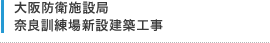 大阪防衛施設局
奈良訓練場新設建築工事